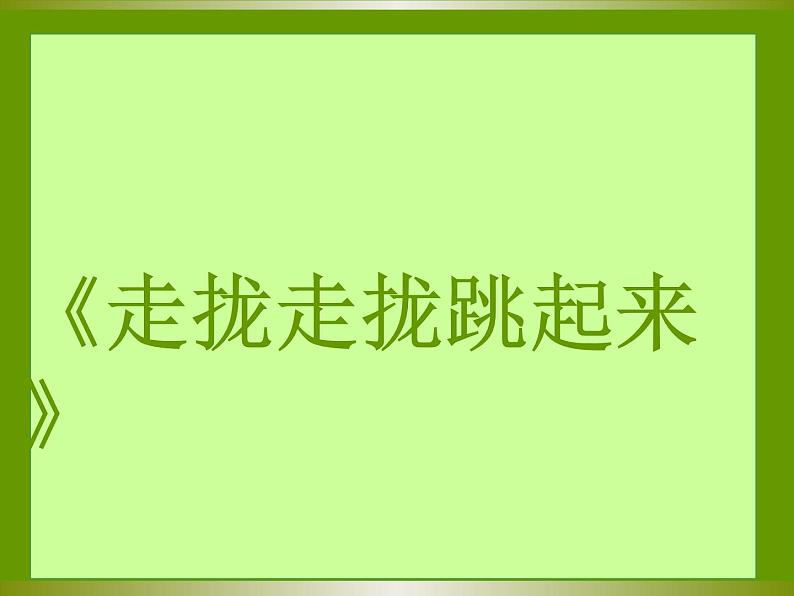 《走拢走拢跳起来》